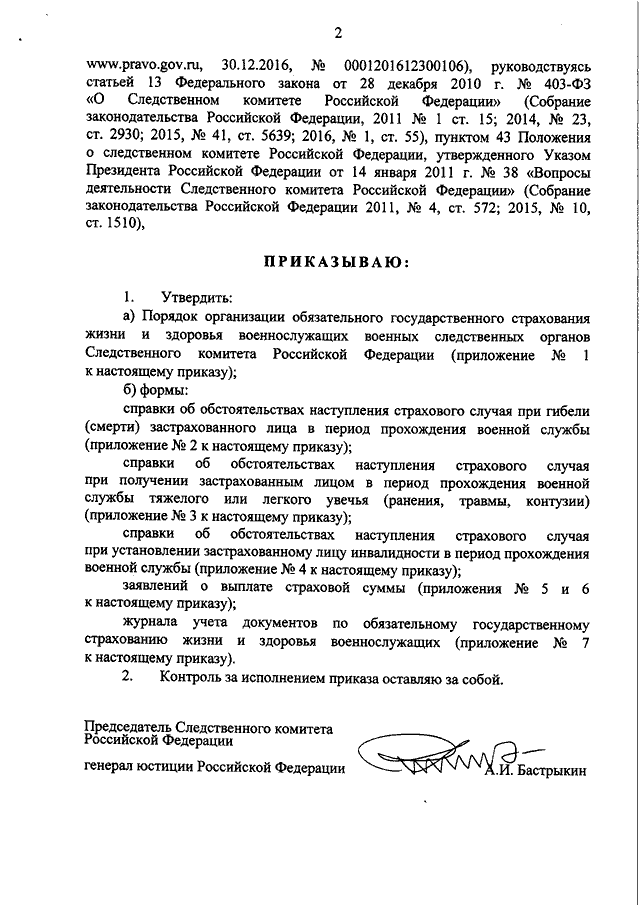 2

www.pravo.gov.ru, 30.12.2016, № 0001201612300106), руководствуясь статьей 13 Федерального закона от 28 декабря 2010 г. № 403-ФЗ «О Следственном комитете Российской Федерации» (Собрание законодательства Российской Федерации, 2011 № 1 ст. 15; 2014, № 23, ст. 2930; 2015, № 41, ст. 5639; 2016, № 1, ст. 55), пунктом 43 Положения о следственном комитете Российской Федерации, утвержденного Указом Президента Российской Федерации от 14 января 2011 г. № 38 «Вопросы деятельности Следственного комитета Российской Федерации» (Собрание законодательства Российской Федерации 2011, № 4, ст. 572; 2015, № 10, ст. 1510),

ПРИКАЗЫВАЮ:

1. Утвердить:

а) Порядок организации обязательного государственного страхования жизни и здоровья военнослужащих военных следственных органов Следственного комитета Российской Федерации (приложение № 1 к настоящему приказу);

б) формы:

справки об обстоятельствах наступления страхового случая при гибели (смерти) застрахованного лица в период прохождения военной службы (приложение № 2 к настоящему приказу);

справки об обстоятельствах наступления страхового случая при получении застрахованным лицом в период прохождения военной службы тяжелого или легкого увечья (ранения, травмы, контузии) (приложение № 3 к настоящему приказу);

справки об обстоятельствах наступления страхового случая при установлении застрахованному лицу инвалидности в период прохождения военной службы (приложение № 4 к настоящему приказу);

заявлений о выплате страховой суммы (приложения № 5 и 6 к настоящему приказу);

журнала учета документов по обязательному государственному страхованию жизни и здоровья военнослужащих (приложение № 7 к настоящему приказу).

2. Контроль за исполнением приказа оставляю за собой.

Председатель Следственного комитета Российской Федерации

генерал юстиции Российской Федерации А.И. Бастрыкин